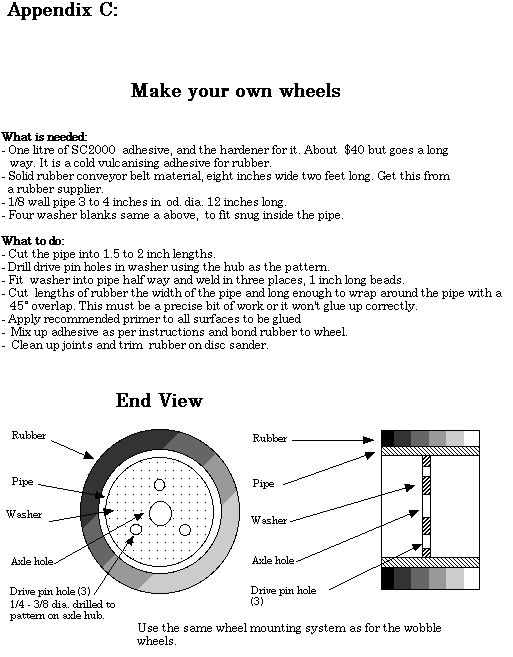 Appendix C:

Make your own wheels

What is needed:
- One litre of SC2000 adhesive, and the hardener for it. About $40 but goes a long way. It is a cold vulcanising adhesive for rubber.
- Solid rubber conveyor belt material, eight inches wide two feet long. Get this from a rubber supplier.
- 1/8 wall pipe 3 to 4 inches in od. dia. 12 inches long.
- Four washer blanks same a above, to fit snug inside the pipe.

What to do:
- Cut the pipe into 1.5 to 2 inch lengths.
- Drill drive pin holes in washer using the hub as the pattern.
- Fit washer into pipe half way and weld in three places, 1 inch long beads.
- Cut lengths of rubber the width of the pipe and long enough to wrap around the pipe with a 45° overlap. This must be a precise bit of work or it won't glue up correctly.
- Apply recommended primer to all surfaces to be glued
- Mix up adhesive as per instructions and bond rubber to wheel.
- Clean up joints and trim rubber on disc sander.

End View

Rubber
Pipe
Washer
Axle hole
Drive pin hole (3)
1/4 - 3/8 dia. drilled to pattern on axle hub.

Rubber
Pipe
Washer
Axle hole
Drive pin hole (3)

Use the same wheel mounting system as for the wobble wheels.